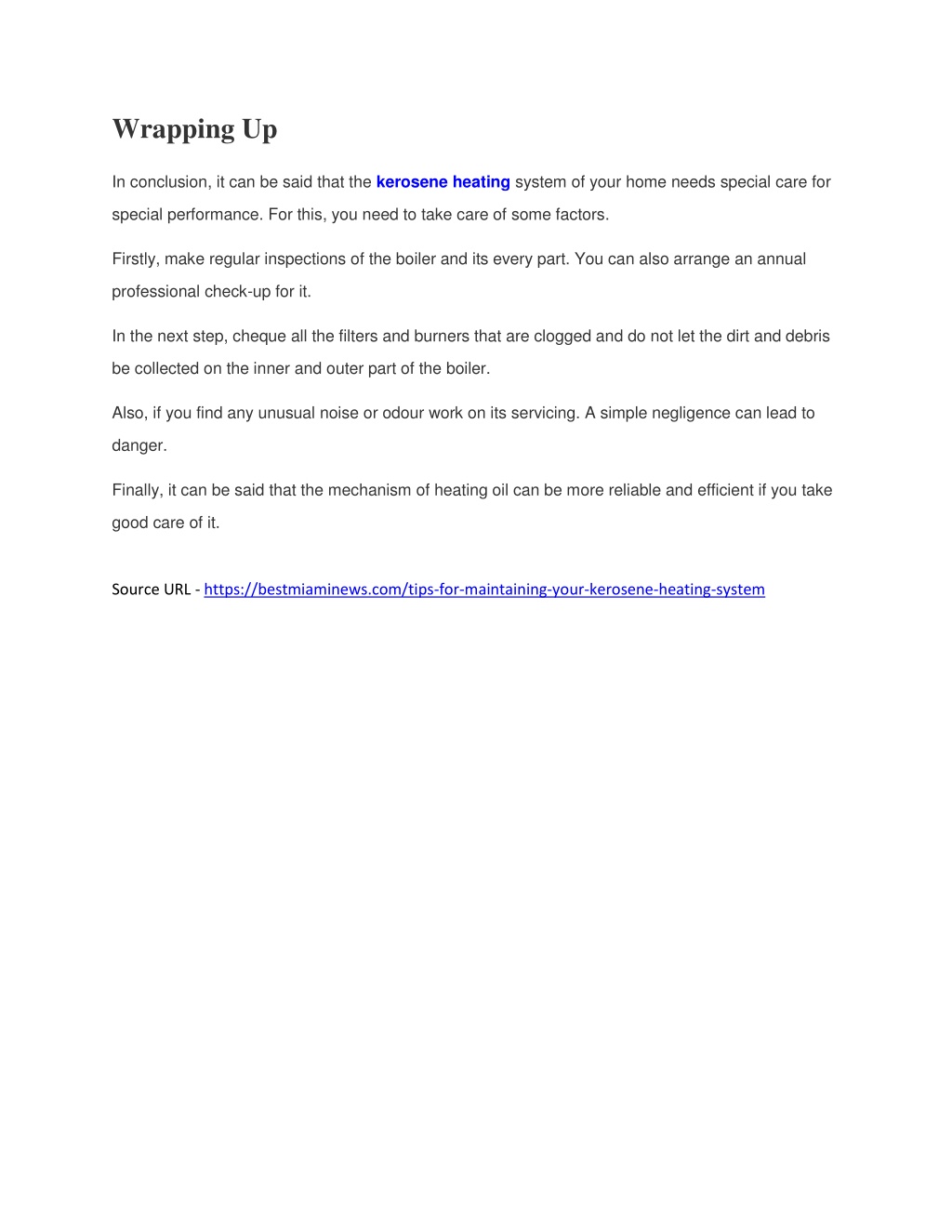 Wrapping Up

In conclusion, it can be said that the kerosene heating system of your home needs special care for special performance. For this, you need to take care of some factors.

Firstly, make regular inspections of the boiler and its every part. You can also arrange an annual professional check-up for it.

In the next step, cheque all the filters and burners that are clogged and do not let the dirt and debris be collected on the inner and outer part of the boiler.

Also, if you find any unusual noise or odour work on its servicing. A simple negligence can lead to danger.

Finally, it can be said that the mechanism of heating oil can be more reliable and efficient if you take good care of it.

Source URL - https://bestmiaminews.com/tips-for-maintaining-your-kerosene-heating-system